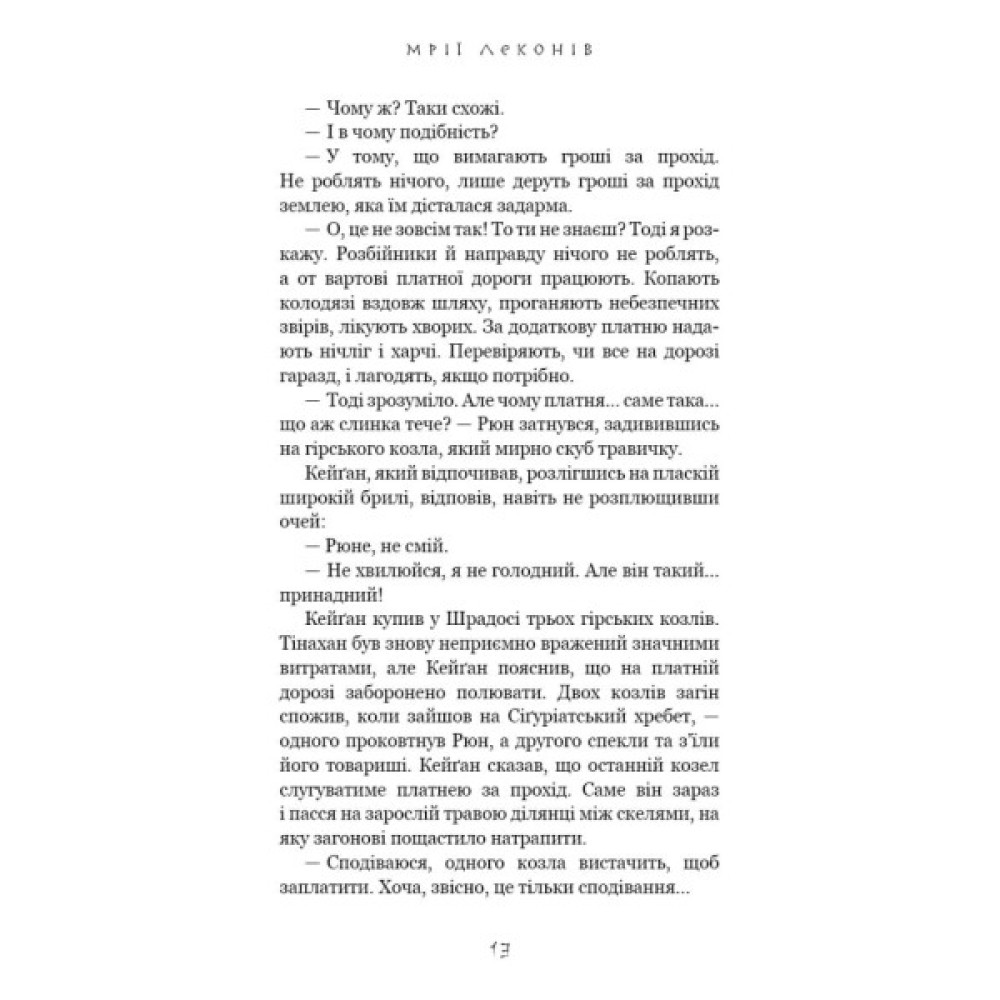 МРІЇ ЛЕКОНІВ

— Чому ж? Таки схожі.

— І в чому подібність?

— У тому, що вимагають гроші за прохід. Не роблять нічого, лише деруть гроші за прохід землею, яка їм дісталася задарма.

— О, це не зовсім так! То ти не знаєш? Тоді я розкажу. Розбійники й направду нічого не роблять, а от вартові платної дороги працюють. Копають колодязі вздовж шляху, проганяють небезпечних звірів, лікують хворих. За додаткову платню надають нічліг і харчі. Перевіряють, чи все на дорозі гаразд, і лагодять, якщо потрібно.

— Тоді зрозуміло. Але чому платня... саме така... що аж слинка тече? — Рюн затнувся, задивившись на гірського козла, який мирно скуб травичку.

Кейґан, який відпочивав, розлігшись на пласкій широкій брилі, відповів, навіть не розплющивши очей:

— Рюне, не смій.

— Не хвилюйся, я не голодний. Але він такий... принадний!

Кейґан купив у Шрадосі трьох гірських козлів. Тінахан був знову неприємно вражений значними витратами, але Кейґан пояснив, що на платній дорозі заборонено полювати. Двох козлів загін спожив, коли зайшов на Сіґуріатський хребет, — одного проковтнув Рюн, а другого спекли та з'їли його товариші. Кейґан сказав, що останній козел слугуватиме платнею за прохід. Саме він зараз і пасся на зарослій травою ділянці між скелями, на яку загонові пощастило натрапити.

— Сподіваюся, одного козла вистачить, щоб заплатити. Хоча, звісно, це тільки сподівання...

13